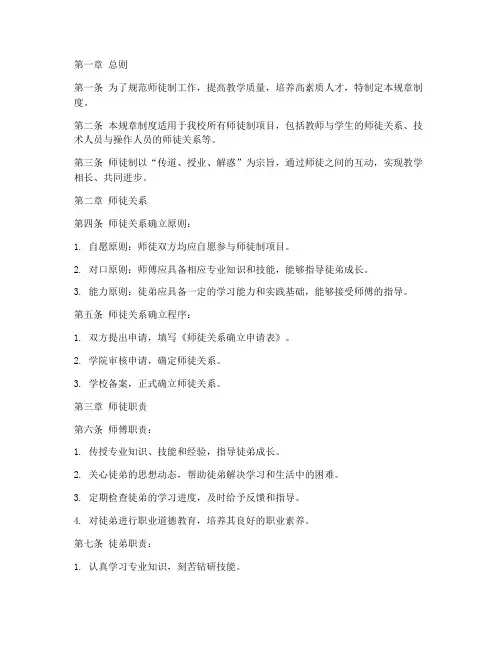 第一章 总则

第一条 为了规范师徒制工作，提高教学质量，培养高素质人才，特制定本规章制度。

第二条 本规章制度适用于我校所有师徒制项目，包括教师与学生的师徒关系、技术人员与操作人员的师徒关系等。

第三条 师徒制以“传道、授业、解惑”为宗旨，通过师徒之间的互动，实现教学相长、共同进步。

第二章 师徒关系

第四条 师徒关系确立原则：

1. 自愿原则：师徒双方均应自愿参与师徒制项目。

2. 对口原则：师傅应具备相应专业知识和技能，能够指导徒弟成长。

3. 能力原则：徒弟应具备一定的学习能力和实践基础，能够接受师傅的指导。

第五条 师徒关系确立程序：

1. 双方提出申请，填写《师徒关系确立申请表》。

2. 学院审核申请，确定师徒关系。

3. 学校备案，正式确立师徒关系。

第三章 师徒职责

第六条 师傅职责：

1. 传授专业知识、技能和经验，指导徒弟成长。

2. 关心徒弟的思想动态，帮助徒弟解决学习和生活中的困难。

3. 定期检查徒弟的学习进度，及时给予反馈和指导。

4. 对徒弟进行职业道德教育，培养其良好的职业素养。

第七条 徒弟职责：

1. 认真学习专业知识，刻苦钻研技能。